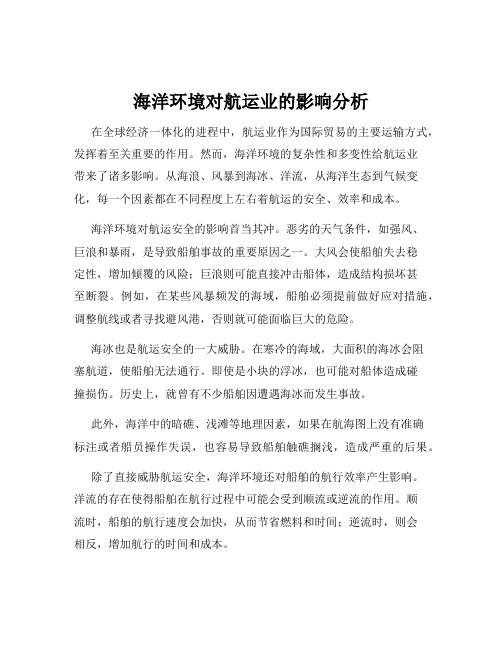 海洋环境对航运业的影响分析

在全球经济一体化的进程中，航运业作为国际贸易的主要运输方式，发挥着至关重要的作用。然而，海洋环境的复杂性和多变性给航运业带来了诸多影响。从海浪、风暴到海冰、洋流，从海洋生态到气候变化，每一个因素都在不同程度上左右着航运的安全、效率和成本。

海洋环境对航运安全的影响首当其冲。恶劣的天气条件，如强风、巨浪和暴雨，是导致船舶事故的重要原因之一。大风会使船舶失去稳定性，增加倾覆的风险；巨浪则可能直接冲击船体，造成结构损坏甚至断裂。例如，在某些风暴频发的海域，船舶必须提前做好应对措施，调整航线或者寻找避风港，否则就可能面临巨大的危险。

海冰也是航运安全的一大威胁。在寒冷的海域，大面积的海冰会阻塞航道，使船舶无法通行。即使是小块的浮冰，也可能对船体造成碰撞损伤。历史上，就曾有不少船舶因遭遇海冰而发生事故。

此外，海洋中的暗礁、浅滩等地理因素，如果在航海图上没有准确标注或者船员操作失误，也容易导致船舶触礁搁浅，造成严重的后果。

除了直接威胁航运安全，海洋环境还对船舶的航行效率产生影响。洋流的存在使得船舶在航行过程中可能会受到顺流或逆流的作用。顺流时，船舶的航行速度会加快，从而节省燃料和时间；逆流时，则会相反，增加航行的时间和成本。